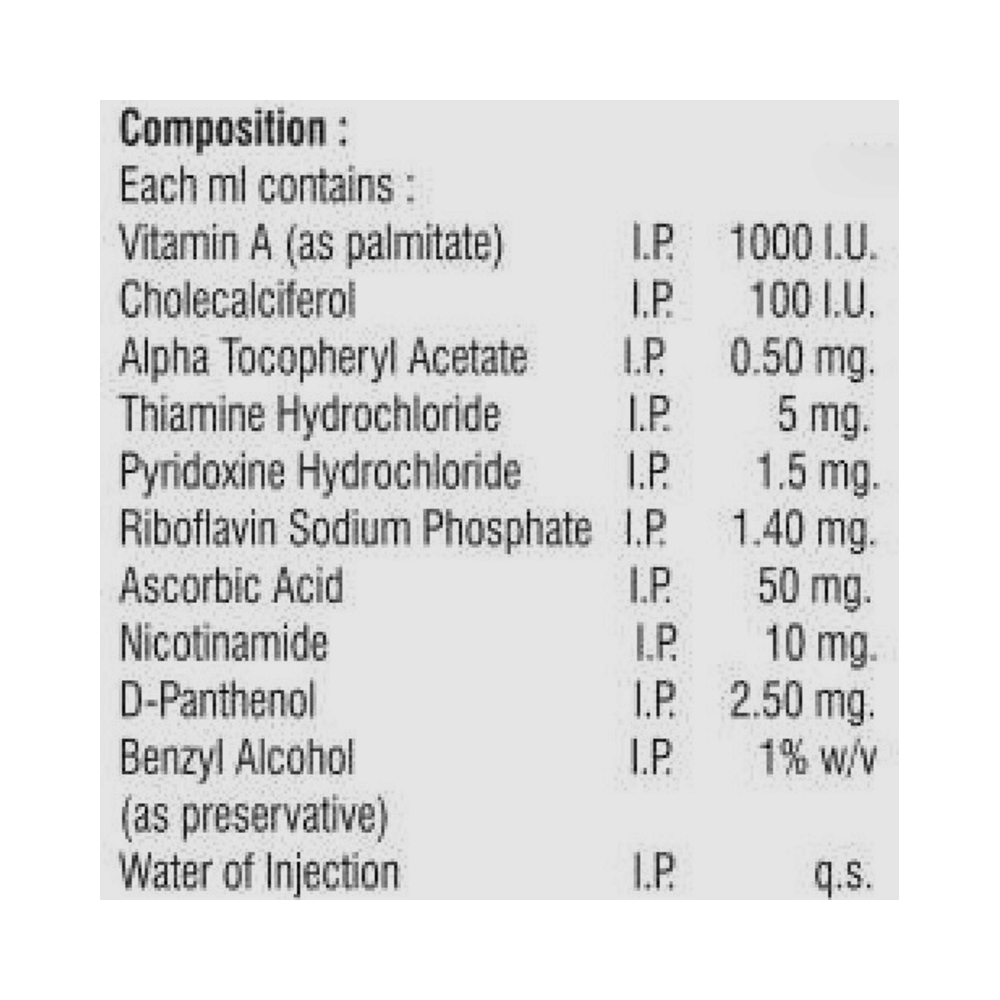 Composition :
Each ml contains :

| | | |
|---|---|---|
| Vitamin A (as palmitate) | I.P. | 1000 I.U. |
| Cholecalciferol | I.P. | 100 I.U. |
| Alpha Tocopheryl Acetate | I.P. | 0.50 mg. |
| Thiamine Hydrochloride | I.P. | 5 mg. |
| Pyridoxine Hydrochloride | I.P. | 1.5 mg. |
| Riboflavin Sodium Phosphate | I.P. | 1.40 mg. |
| Ascorbic Acid | I.P. | 50 mg. |
| Nicotinamide | I.P. | 10 mg. |
| D-Panthenol | I.P. | 2.50 mg. |
| Benzyl Alcohol (as preservative) | I.P. | 1% w/v |
| Water of Injection | I.P. | q.s. |